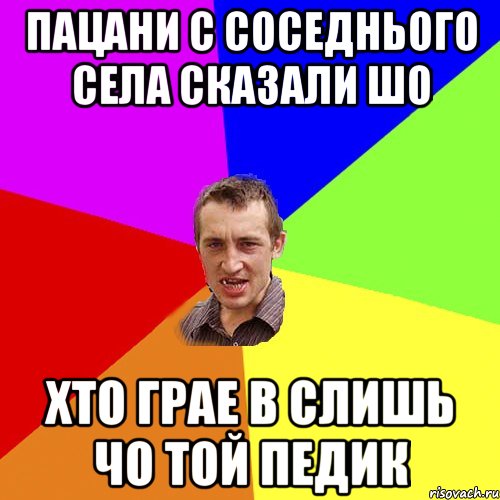 ПАЦАНИ С СОСЕДНЬОГО СЕЛА СКАЗАЛИ ШО

ХТО ГРАЕ В СЛИШЬ ЧО ТОЙ ПЕДИК

risovach.ru